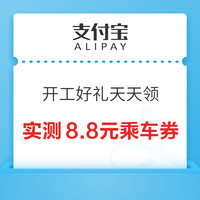 支付宝
ALIPAY

开工好礼天天领

实测 8.8元乘车券